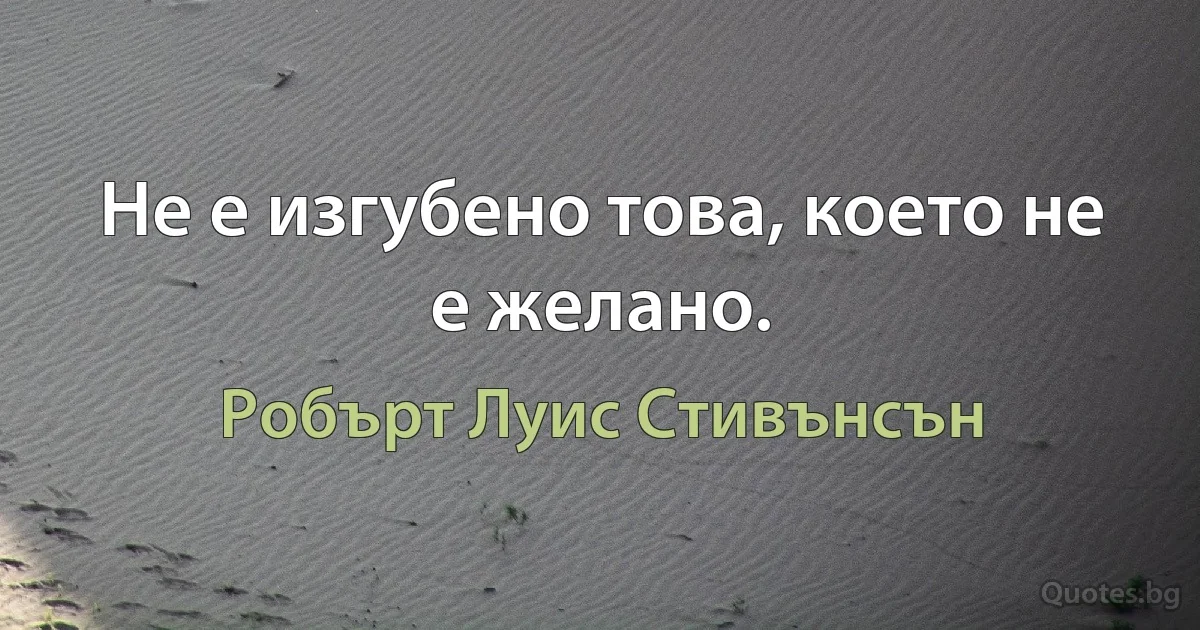 Не е изгубено това, което не е желано.

Робърт Луис Стивънсън

Quotes.bg